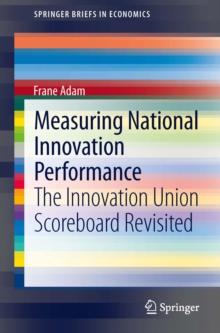 SPRINGER BRIEFS IN ECONOMICS

Frane Adam

Measuring National Innovation Performance

The Innovation Union Scoreboard Revisited

Springer